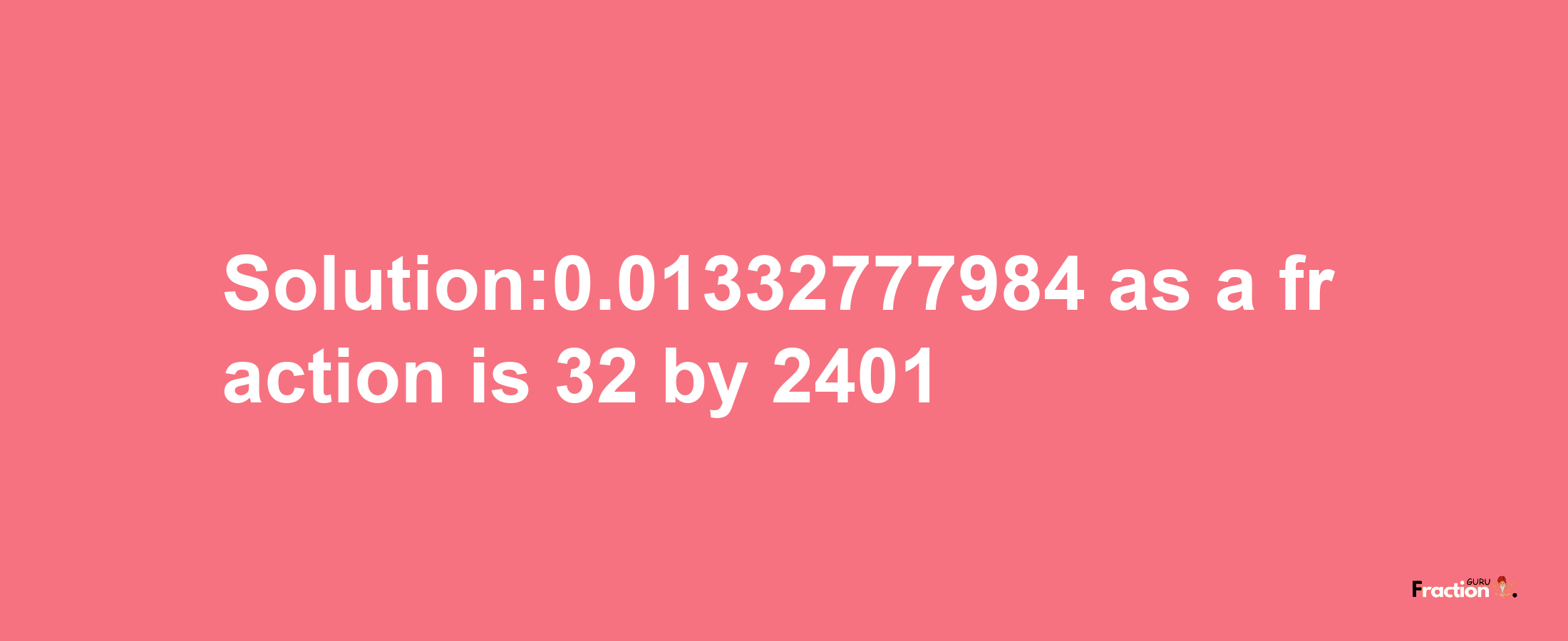 Solution:0.01332777984 as a fraction is 32 by 2401

Fraction GURU